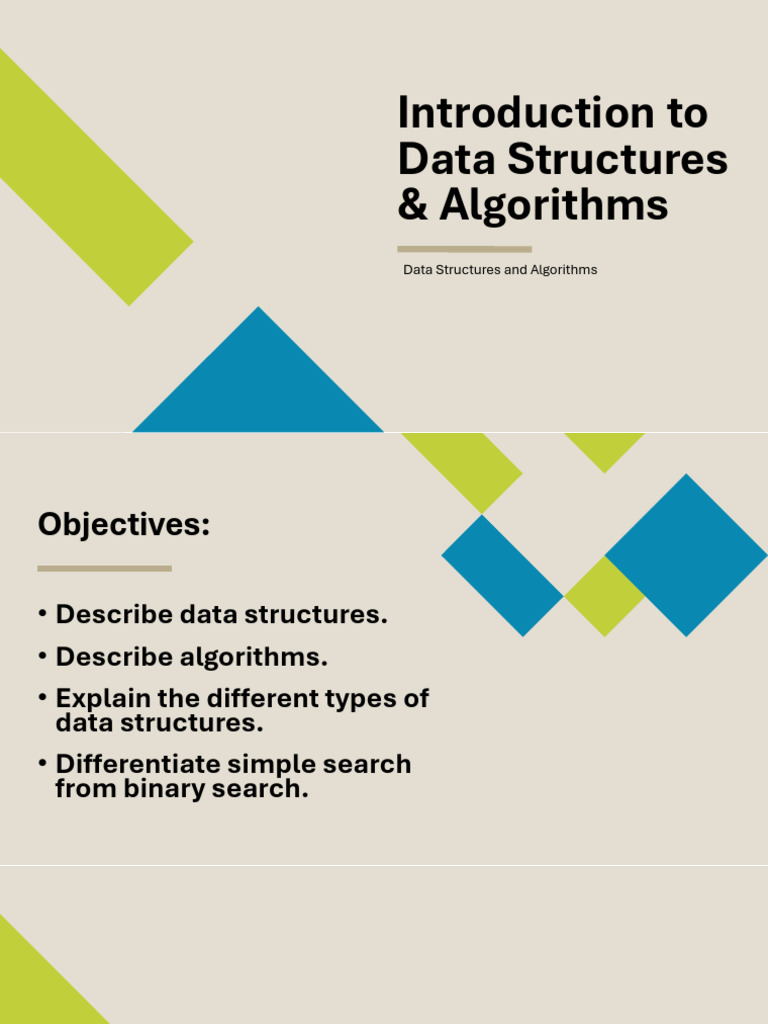 Introduction to Data Structures & Algorithms

Data Structures and Algorithms

Objectives:

• Describe data structures.
• Describe algorithms.
• Explain the different types of data structures.
• Differentiate simple search from binary search.